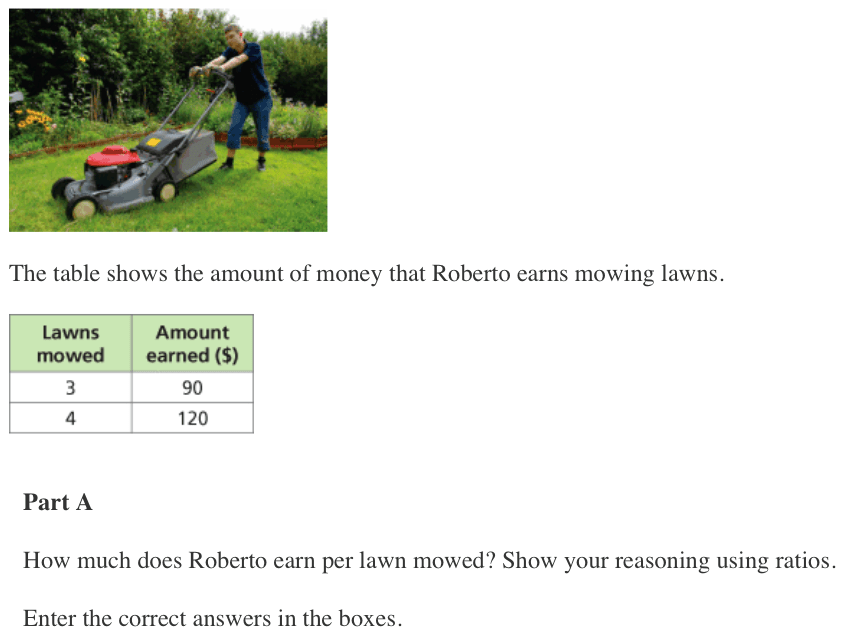 The table shows the amount of money that Roberto earns mowing lawns.

| Lawns mowed | Amount earned ($) |
|---|---|
| 3 | 90 |
| 4 | 120 |

Part A

How much does Roberto earn per lawn mowed? Show your reasoning using ratios.

Enter the correct answers in the boxes.